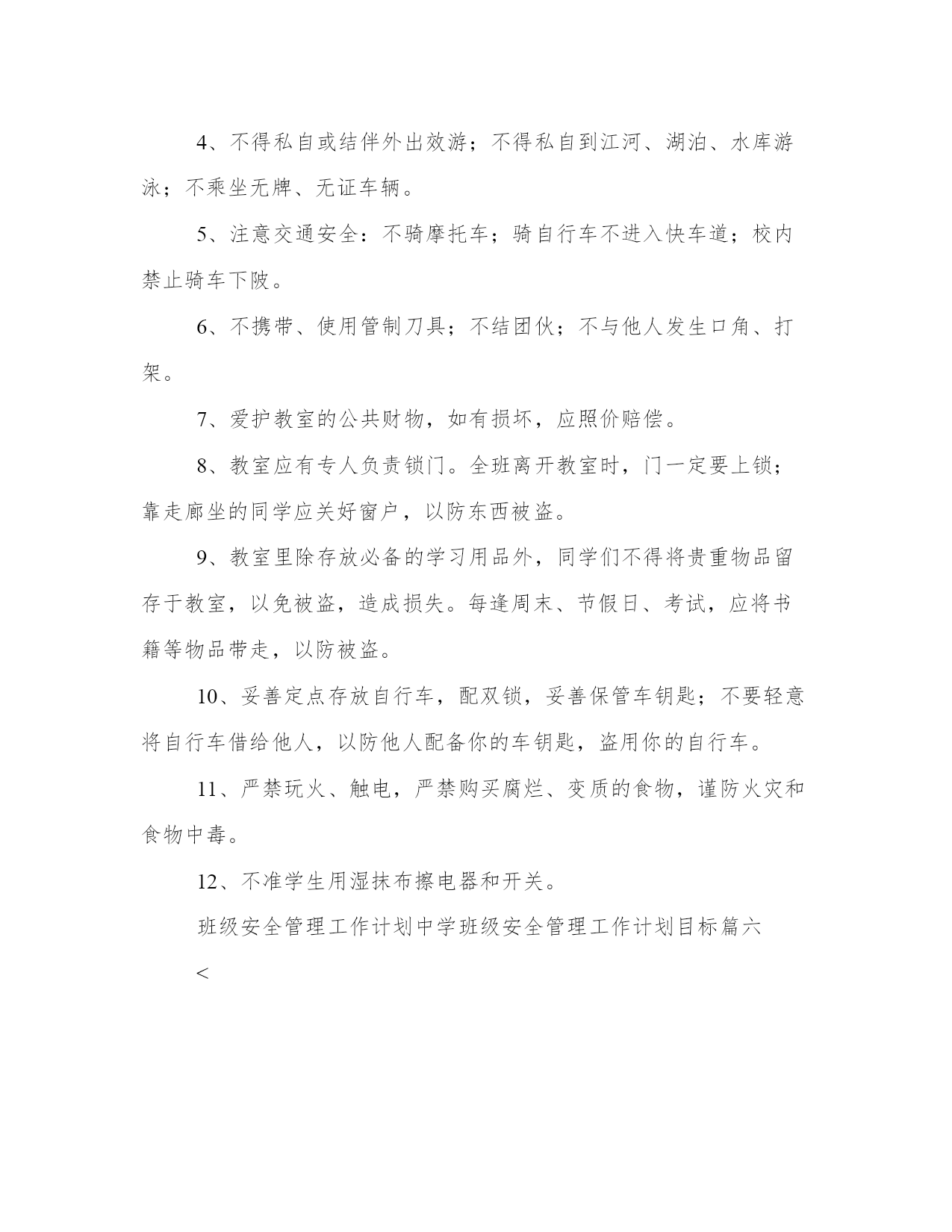 4、不得私自或结伴外出效游；不得私自到江河、湖泊、水库游泳；不乘坐无牌、无证车辆。

5、注意交通安全：不骑摩托车；骑自行车不进入快车道；校内禁止骑车下陂。

6、不携带、使用管制刀具；不结团伙；不与他人发生口角、打架。

7、爱护教室的公共财物，如有损坏，应照价赔偿。

8、教室应有专人负责锁门。全班离开教室时，门一定要上锁；靠走廊坐的同学应关好窗户，以防东西被盗。

9、教室里除存放必备的学习用品外，同学们不得将贵重物品留存于教室，以免被盗，造成损失。每逢周末、节假日、考试，应将书籍等物品带走，以防被盗。

10、妥善定点存放自行车，配双锁，妥善保管车钥匙；不要轻意将自行车借给他人，以防他人配备你的车钥匙，盗用你的自行车。

11、严禁玩火、触电，严禁购买腐烂、变质的食物，谨防火灾和食物中毒。

12、不准学生用湿抹布擦电器和开关。

班级安全管理工作计划中学班级安全管理工作计划目标篇六

<